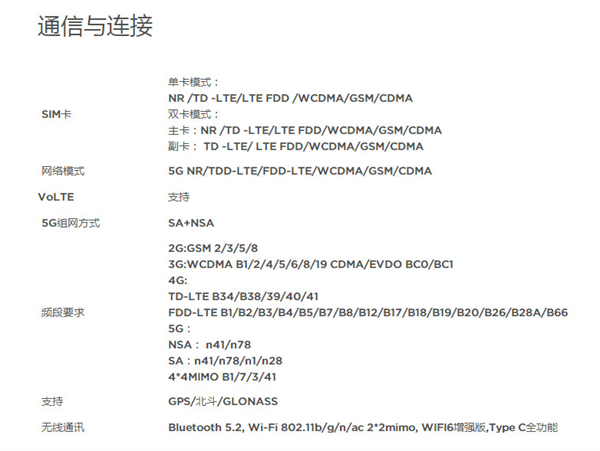 通信与连接

| | |
|---|---|
| SIM卡 | 单卡模式：<br>NR /TD -LTE/LTE FDD /WCDMA/GSM/CDMA<br>双卡模式：<br>主卡：NR /TD -LTE/LTE FDD/WCDMA/GSM/CDMA<br>副卡： TD -LTE/ LTE FDD/WCDMA/GSM/CDMA |
| 网络模式 | 5G NR/TDD-LTE/FDD-LTE/WCDMA/GSM/CDMA |
| VoLTE | 支持 |
| 5G组网方式 | SA+NSA |
| 频段要求 | 2G:GSM 2/3/5/8<br>3G:WCDMA B1/2/4/5/6/8/19 CDMA/EVDO BC0/BC1<br>4G:<br>TD-LTE B34/B38/39/40/41<br>FDD-LTE B1/B2/B3/B4/B5/B7/B8/B12/B17/B18/B19/B20/B26/B28A/B66<br>5G：<br>NSA： n41/n78<br>SA：n41/n78/n1/n28<br>4*4MIMO B1/7/3/41 |
| 支持 | GPS/北斗/GLONASS |
| 无线通讯 | Bluetooth 5.2, Wi-Fi 802.11b/g/n/ac 2*2mimo, WIFI6增强版,Type C全功能 |